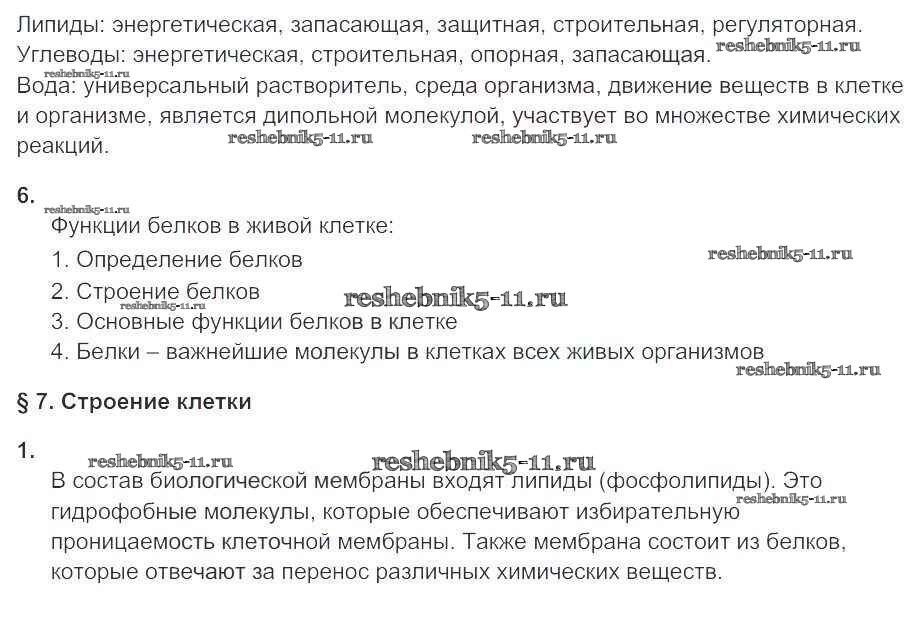 Липиды: энергетическая, запасающая, защитная, строительная, регуляторная.
Углеводы: энергетическая, строительная, опорная, запасающая. reshebnik5-11.ru
reshebnik5-11.ru
Вода: универсальный растворитель, среда организма, движение веществ в клетке и организме, является дипольной молекулой, участвует во множестве химических реакций. reshebnik5-11.ru reshebnik5-11.ru

6.
reshebnik5-11.ru
Функции белков в живой клетке:
1. Определение белков reshebnik5-11.ru
2. Строение белков reshebnik5-11.ru
reshebnik5-11.ru
3. Основные функции белков в клетке
4. Белки – важнейшие молекулы в клетках всех живых организмов
reshebnik5-11.ru

§ 7. Строение клетки

1.
reshebnik5-11.ru reshebnik5-11.ru
В состав биологической мембраны входят липиды (фосфолипиды). Это гидрофобные молекулы, которые обеспечивают избирательную reshebnik5-11.ru проницаемость клеточной мембраны. Также мембрана состоит из белков, которые отвечают за перенос различных химических веществ.